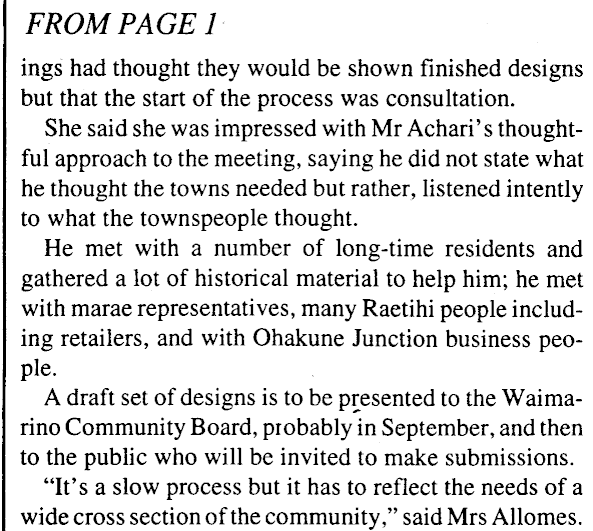 FROM PAGE 1

ings had thought they would be shown finished designs but that the start of the process was consultation.

She said she was impressed with Mr Achari's thoughtful approach to the meeting, saying he did not state what he thought the towns needed but rather, listened intently to what the townspeople thought.

He met with a number of long-time residents and gathered a lot of historical material to help him; he met with marae representatives, many Raetihi people including retailers, and with Ohakune Junction business people.

A draft set of designs is to be presented to the Waimarino Community Board, probably in September, and then to the public who will be invited to make submissions.

"It's a slow process but it has to reflect the needs of a wide cross section of the community," said Mrs Allomes.